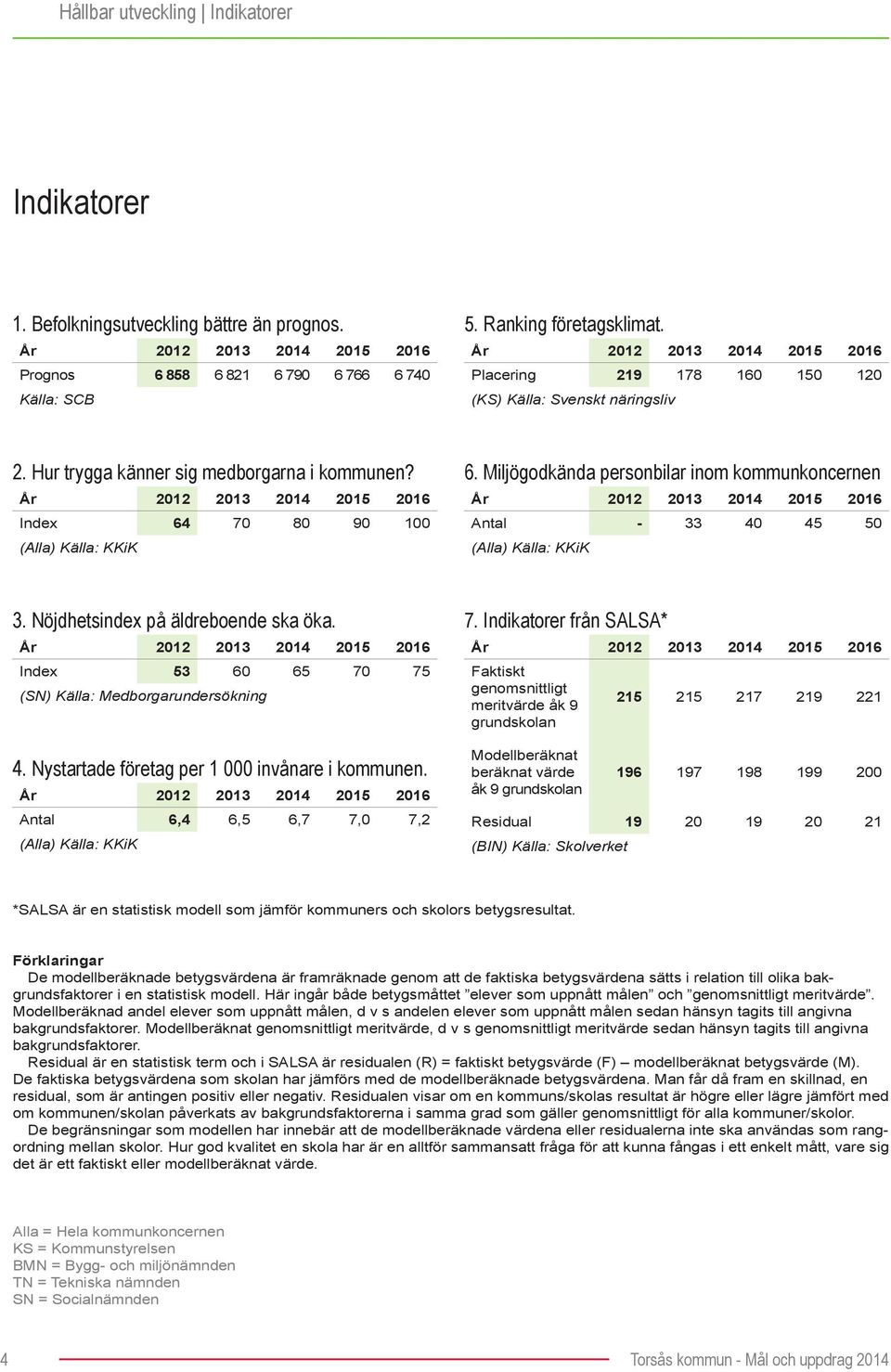 Hållbar utveckling | Indikatorer

Indikatorer

1. Befolkningsutveckling bättre än prognos.

| År | 2012 | 2013 | 2014 | 2015 | 2016 |
|---|---|---|---|---|---|
| Prognos | 6 858 | 6 821 | 6 790 | 6 766 | 6 740 |

Källa: SCB

2. Hur trygga känner sig medborgarna i kommunen?

| År | 2012 | 2013 | 2014 | 2015 | 2016 |
|---|---|---|---|---|---|
| Index | 64 | 70 | 80 | 90 | 100 |

(Alla) Källa: KKiK

3. Nöjdhetsindex på äldreboende ska öka.

| År | 2012 | 2013 | 2014 | 2015 | 2016 |
|---|---|---|---|---|---|
| Index | 53 | 60 | 65 | 70 | 75 |

(SN) Källa: Medborgarundersökning

4. Nystartade företag per 1 000 invånare i kommunen.

| År | 2012 | 2013 | 2014 | 2015 | 2016 |
|---|---|---|---|---|---|
| Antal | 6,4 | 6,5 | 6,7 | 7,0 | 7,2 |

(Alla) Källa: KKiK

5. Ranking företagsklimat.

| År | 2012 | 2013 | 2014 | 2015 | 2016 |
|---|---|---|---|---|---|
| Placering | 219 | 178 | 160 | 150 | 120 |

(KS) Källa: Svenskt näringsliv

6. Miljögodkända personbilar inom kommunkoncernen

| År | 2012 | 2013 | 2014 | 2015 | 2016 |
|---|---|---|---|---|---|
| Antal | - | 33 | 40 | 45 | 50 |

(Alla) Källa: KKiK

7. Indikatorer från SALSA*

| År | 2012 | 2013 | 2014 | 2015 | 2016 |
|---|---|---|---|---|---|
| Faktiskt genomsnittligt meritvärde åk 9 grundskolan | 215 | 215 | 217 | 219 | 221 |
| Modellberäknat beräknat värde åk 9 grundskolan | 196 | 197 | 198 | 199 | 200 |
| Residual | 19 | 20 | 19 | 20 | 21 |

(BIN) Källa: Skolverket

*SALSA är en statistisk modell som jämför kommuners och skolors betygsresultat.

Förklaringar
De modellberäknade betygsvärdena är framräknade genom att de faktiska betygsvärdena sätts i relation till olika bakgrundsfaktorer i en statistisk modell. Här ingår både betygsmåttet ”elever som uppnått målen” och ”genomsnittligt meritvärde”. Modellberäknad andel elever som uppnått målen, d v s andelen elever som uppnått målen sedan hänsyn tagits till angivna bakgrundsfaktorer. Modellberäknat genomsnittligt meritvärde, d v s genomsnittligt meritvärde sedan hänsyn tagits till angivna bakgrundsfaktorer.
Residual är en statistisk term och i SALSA är residualen (R) = faktiskt betygsvärde (F) – modellberäknat betygsvärde (M). De faktiska betygsvärdena som skolan har jämförs med de modellberäknade betygsvärdena. Man får då fram en skillnad, en residual, som är antingen positiv eller negativ. Residualen visar om en kommuns/skolas resultat är högre eller lägre jämfört med om kommunen/skolan påverkats av bakgrundsfaktorerna i samma grad som gäller genomsnittligt för alla kommuner/skolor.
De begränsningar som modellen har innebär att de modellberäknade värdena eller residualerna inte ska användas som rangordning mellan skolor. Hur god kvalitet en skola har är en alltför sammansatt fråga för att kunna fångas i ett enkelt mått, vare sig det är ett faktiskt eller modellberäknat värde.

Alla = Hela kommunkoncernen
KS = Kommunstyrelsen
BMN = Bygg- och miljönämnden
TN = Tekniska nämnden
SN = Socialnämnden

4 Torsås kommun - Mål och uppdrag 2014